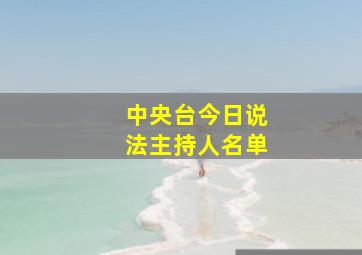 中央台今日说法主持人名单